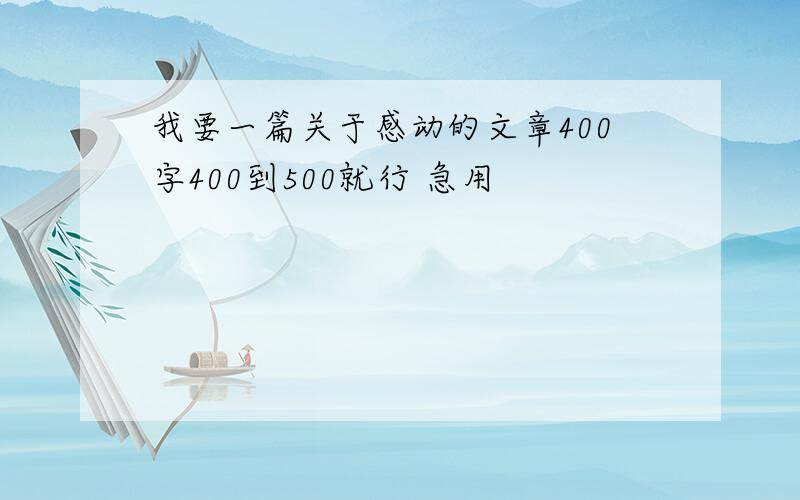 我要一篇关于感动的文章400字400到500就行 急用